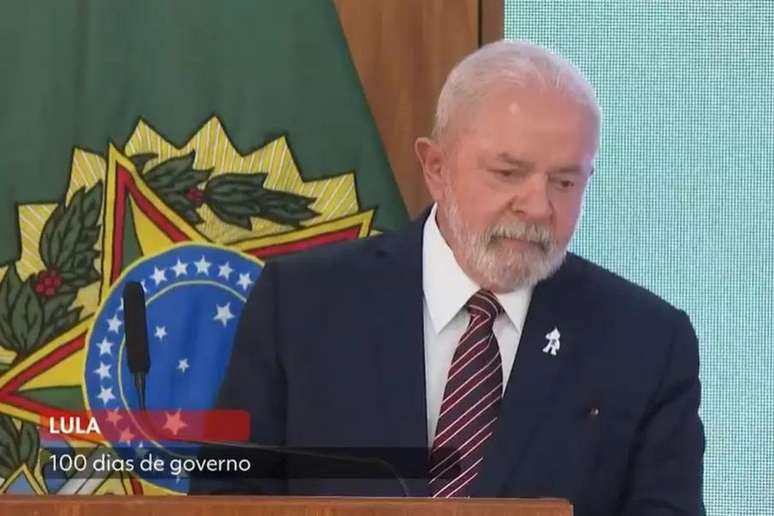 LULA
100 dias de governo